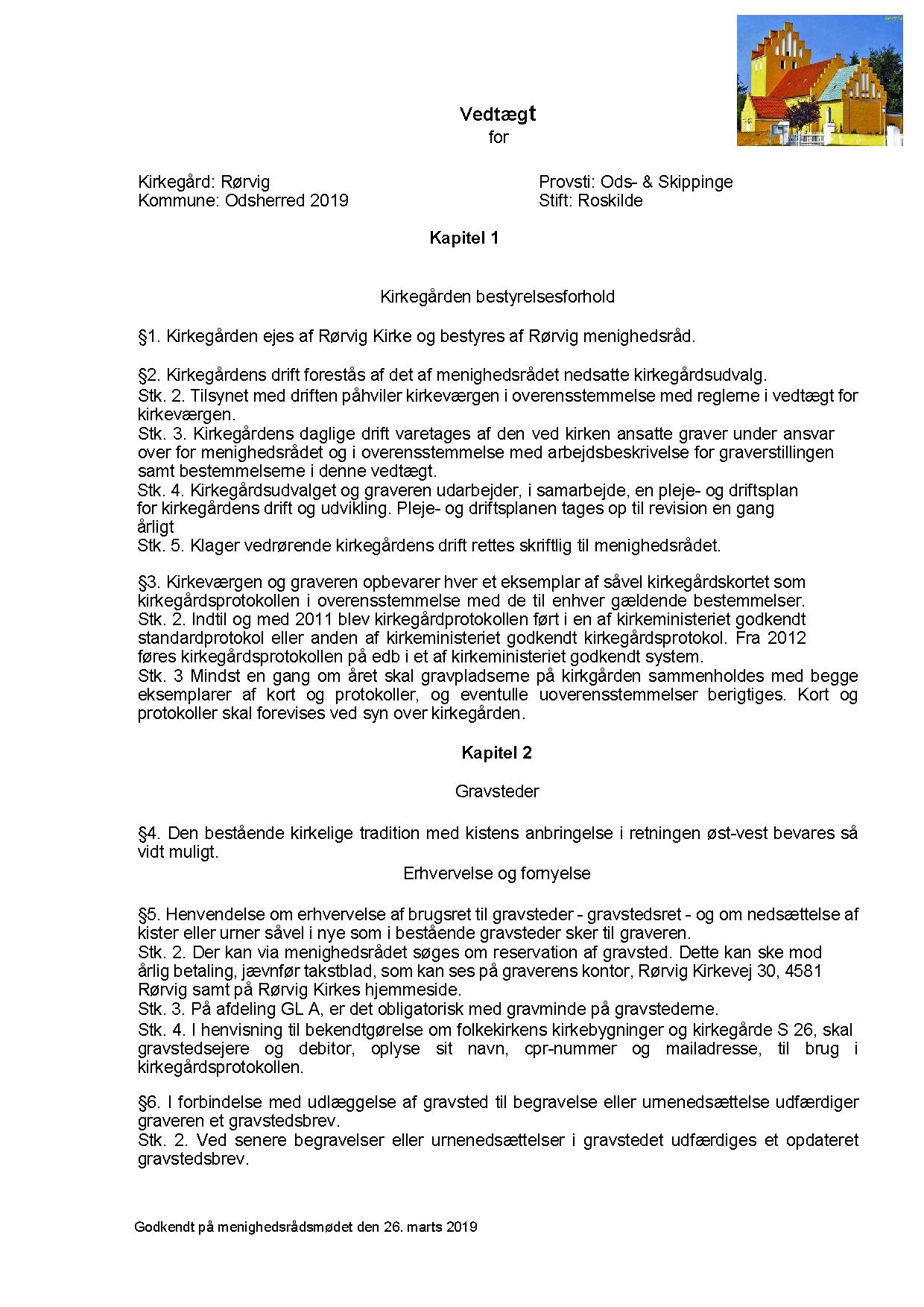 Vedtægt
for

Kirkegård: Rørvig
Kommune: Odsherred 2019

Provsti: Ods- & Skippinge
Stift: Roskilde

Kapitel 1

Kirkegården bestyrelsesforhold

§1. Kirkegården ejes af Rørvig Kirke og bestyres af Rørvig menighedsråd.

§2. Kirkegårdens drift forestås af det af menighedsrådet nedsatte kirkegårdsudvalg.
Stk. 2. Tilsynet med driften påhviler kirkeværgen i overensstemmelse med reglerne i vedtægt for kirkeværgen.
Stk. 3. Kirkegårdens daglige drift varetages af den ved kirken ansatte graver under ansvar over for menighedsrådet og i overensstemmelse med arbejdsbeskrivelse for graverstillingen samt bestemmelserne i denne vedtægt.
Stk. 4. Kirkegårdsudvalget og graveren udarbejder, i samarbejde, en pleje- og driftsplan for kirkegårdens drift og udvikling. Pleje- og driftsplanen tages op til revision en gang årligt
Stk. 5. Klager vedrørende kirkegårdens drift rettes skriftlig til menighedsrådet.

§3. Kirkeværgen og graveren opbevarer hver et eksemplar af såvel kirkegårdskortet som kirkegårdsprotokollen i overensstemmelse med de til enhver gældende bestemmelser.
Stk. 2. Indtil og med 2011 blev kirkegårdprotokollen ført i en af kirkeministeriet godkendt standardprotokol eller anden af kirkeministeriet godkendt kirkegårdsprotokol. Fra 2012 føres kirkegårdsprotokollen på edb i et af kirkeministeriet godkendt system.
Stk. 3 Mindst en gang om året skal gravpladserne på kirkgården sammenholdes med begge eksemplarer af kort og protokoller, og eventulle uoverensstemmelser berigtiges. Kort og protokoller skal forevises ved syn over kirkegården.

Kapitel 2

Gravsteder

§4. Den bestående kirkelige tradition med kistens anbringelse i retningen øst-vest bevares så vidt muligt.

Erhvervelse og fornyelse

§5. Henvendelse om erhvervelse af brugsret til gravsteder - gravstedsret - og om nedsættelse af kister eller urner såvel i nye som i bestående gravsteder sker til graveren.
Stk. 2. Der kan via menighedsrådet søges om reservation af gravsted. Dette kan ske mod årlig betaling, jævnfør takstblad, som kan ses på graverens kontor, Rørvig Kirkevej 30, 4581 Rørvig samt på Rørvig Kirkes hjemmeside.
Stk. 3. På afdeling GL A, er det obligatorisk med gravminde på gravstederne.
Stk. 4. I henvisning til bekendtgørelse om folkekirkens kirkebygninger og kirkegårde S 26, skal gravstedsejere og debitor, oplyse sit navn, cpr-nummer og mailadresse, til brug i kirkegårdsprotokollen.

§6. I forbindelse med udlæggelse af gravsted til begravelse eller urnenedsættelse udfærdiger graveren et gravstedsbrev.
Stk. 2. Ved senere begravelser eller urnenedsættelser i gravstedet udfærdiges et opdateret gravstedsbrev.

Godkendt på menighedsrådsmødet den 26. marts 2019